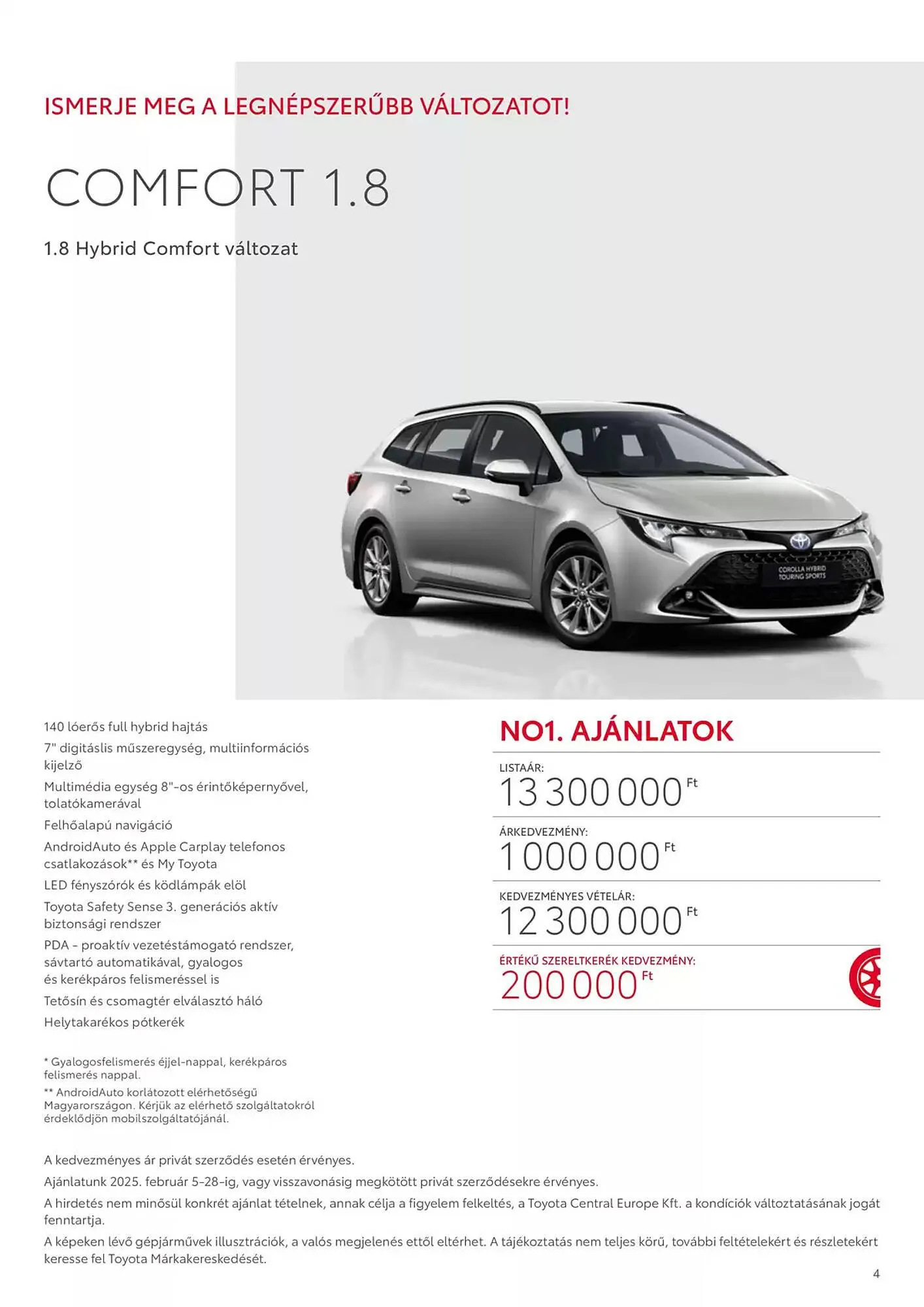 ISMERJE MEG A LEGNÉPSZERŰBB VÁLTOZATOT!

COMFORT 1.8

1.8 Hybrid Comfort változat

COROLLA HYBRID TOURING SPORTS

140 lóerős full hybrid hajtás

7" digitáslis műszeregység, multiinformációs kijelző

Multimédia egység 8"-os érintőképernyővel, tolatókamerával

Felhőalapú navigáció

AndroidAuto és Apple Carplay telefonos csatlakozások** és My Toyota

LED fényszórók és ködlámpák elöl

Toyota Safety Sense 3. generációs aktív biztonsági rendszer

PDA - proaktív vezetéstámogató rendszer, sávtartó automatikával, gyalogos és kerékpáros felismeréssel is

Tetősín és csomagtér elválasztó háló

Helytakarékos pótkerék

* Gyalogosfelismerés éjjel-nappal, kerékpáros felismerés nappal.

** AndroidAuto korlátozott elérhetőségű Magyarországon. Kérjük az elérhető szolgáltatokról érdeklődjön mobilszolgáltatójánál.

NO1. AJÁNLATOK

LISTAÁR:
13 300 000 Ft

ÁRKEDVEZMÉNY:
1 000 000 Ft

KEDVEZMÉNYES VÉTELÁR:
12 300 000 Ft

ÉRTÉKŰ SZERELTKERÉK KEDVEZMÉNY:
200 000 Ft

A kedvezményes ár privát szerződés esetén érvényes.

Ajánlatunk 2025. február 5-28-ig, vagy visszavonásig megkötött privát szerződésekre érvényes.

A hirdetés nem minősül konkrét ajánlat tételnek, annak célja a figyelem felkeltés, a Toyota Central Europe Kft. a kondíciók változtatásának jogát fenntartja.

A képeken lévő gépjárművek illusztrációk, a valós megjelenés ettől eltérhet. A tájékoztatás nem teljes körű, további feltételekért és részletekért keresse fel Toyota Márkakereskedését.

4